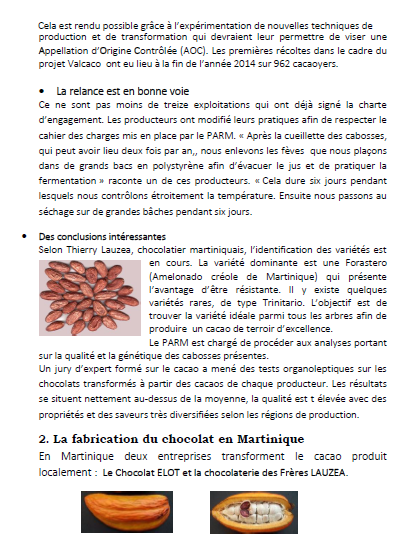 Cela est rendu possible grâce à l'expérimentation de nouvelles techniques de production et de transformation qui devraient leur permettre de viser une Appellation d'Origine Contrôlée (AOC). Les premières récoltes dans le cadre du projet Valcaco ont eu lieu à la fin de l'année 2014 sur 962 cacaoyers.

• La relance est en bonne voie

Ce ne sont pas moins de treize exploitations qui ont déjà signé la charte d'engagement. Les producteurs ont modifié leurs pratiques afin de respecter le cahier des charges mis en place par le PARM. « Après la cueillette des cabosses, qui peut avoir lieu deux fois par an,, nous enlevons les fèves que nous plaçons dans de grands bacs en polystyrène afin d'évacuer le jus et de pratiquer la fermentation » raconte un de ces producteurs. « Cela dure six jours pendant lesquels nous contrôlons étroitement la température. Ensuite nous passons au séchage sur de grandes bâches pendant six jours.

• Des conclusions intéressantes

Selon Thierry Lauzea, chocolatier martiniquais, l'identification des variétés est en cours. La variété dominante est une Forastero (Amelonado créole de Martinique) qui présente l'avantage d'être résistante. Il y existe quelques variétés rares, de type Trinitario. L'objectif est de trouver la variété idéale parmi tous les arbres afin de produire un cacao de terroir d'excellence.

Le PARM est chargé de procéder aux analyses portant sur la qualité et la génétique des cabosses présentes.

Un jury d'expert formé sur le cacao a mené des tests organoleptiques sur les chocolats transformés à partir des cacaos de chaque producteur. Les résultats se situent nettement au-dessus de la moyenne, la qualité est t élevée avec des propriétés et des saveurs très diversifiées selon les régions de production.

2. La fabrication du chocolat en Martinique

En Martinique deux entreprises transforment le cacao produit localement : Le Chocolat ELOT et la chocolaterie des Frères LAUZEA.